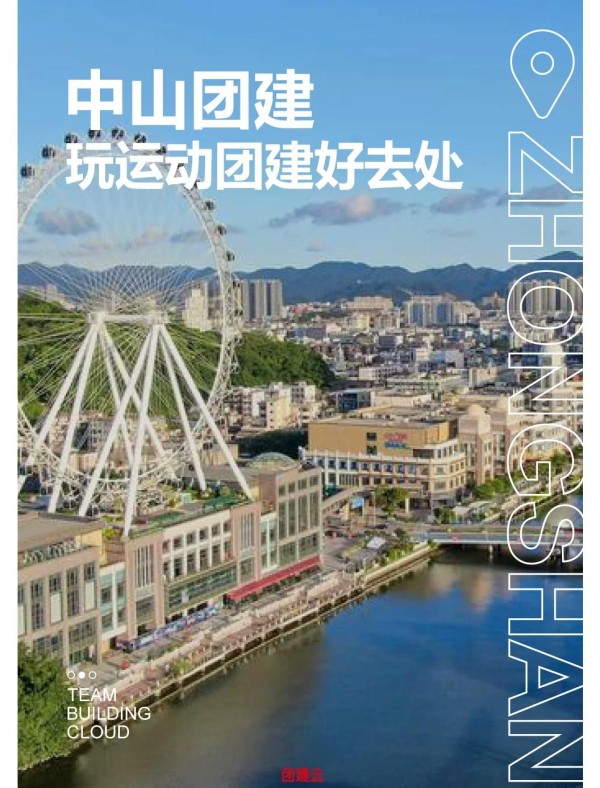 中山团建
玩运动团建好去处

ZHONGSHAN

TEAM
BUILDING
CLOUD

团建云